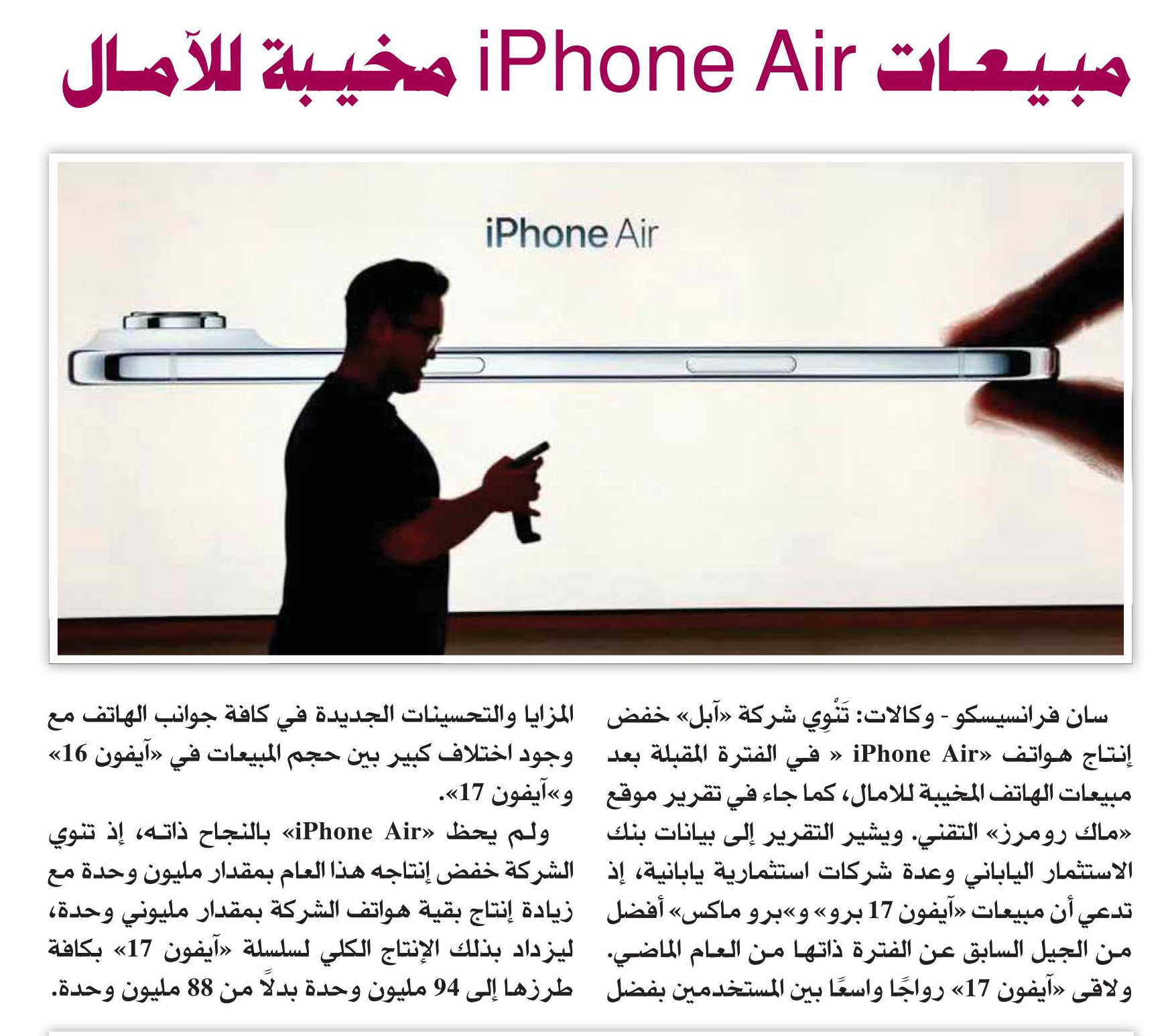 مبيعات iPhone Air مخيبة للآمال

iPhone Air

سان فرانسيسكو - وكالات: تَنْوِي شركة «آبل» خفض إنتاج هواتف «iPhone Air » في الفترة المقبلة بعد مبيعات الهاتف المخيبة للامال، كما جاء في تقرير موقع «ماك رومرز» التقني. ويشير التقرير إلى بيانات بنك الاستثمار الياباني وعدة شركات استثمارية يابانية، إذ تدعي أن مبيعات «آيفون 17 برو» و»برو ماكس» أفضل من الجيل السابق عن الفترة ذاتها من العام الماضي. ولاقى «آيفون 17» رواجًا واسعًا بين المستخدمين بفضل المزايا والتحسينات الجديدة في كافة جوانب الهاتف مع وجود اختلاف كبير بين حجم المبيعات في «آيفون 16» و»آيفون 17».

ولم يحظ «iPhone Air» بالنجاح ذاته، إذ تنوي الشركة خفض إنتاجه هذا العام بمقدار مليون وحدة مع زيادة إنتاج بقية هواتف الشركة بمقدار مليوني وحدة، ليزداد بذلك الإنتاج الكلي لسلسلة «آيفون 17» بكافة طرزها إلى 94 مليون وحدة بدلًا من 88 مليون وحدة.